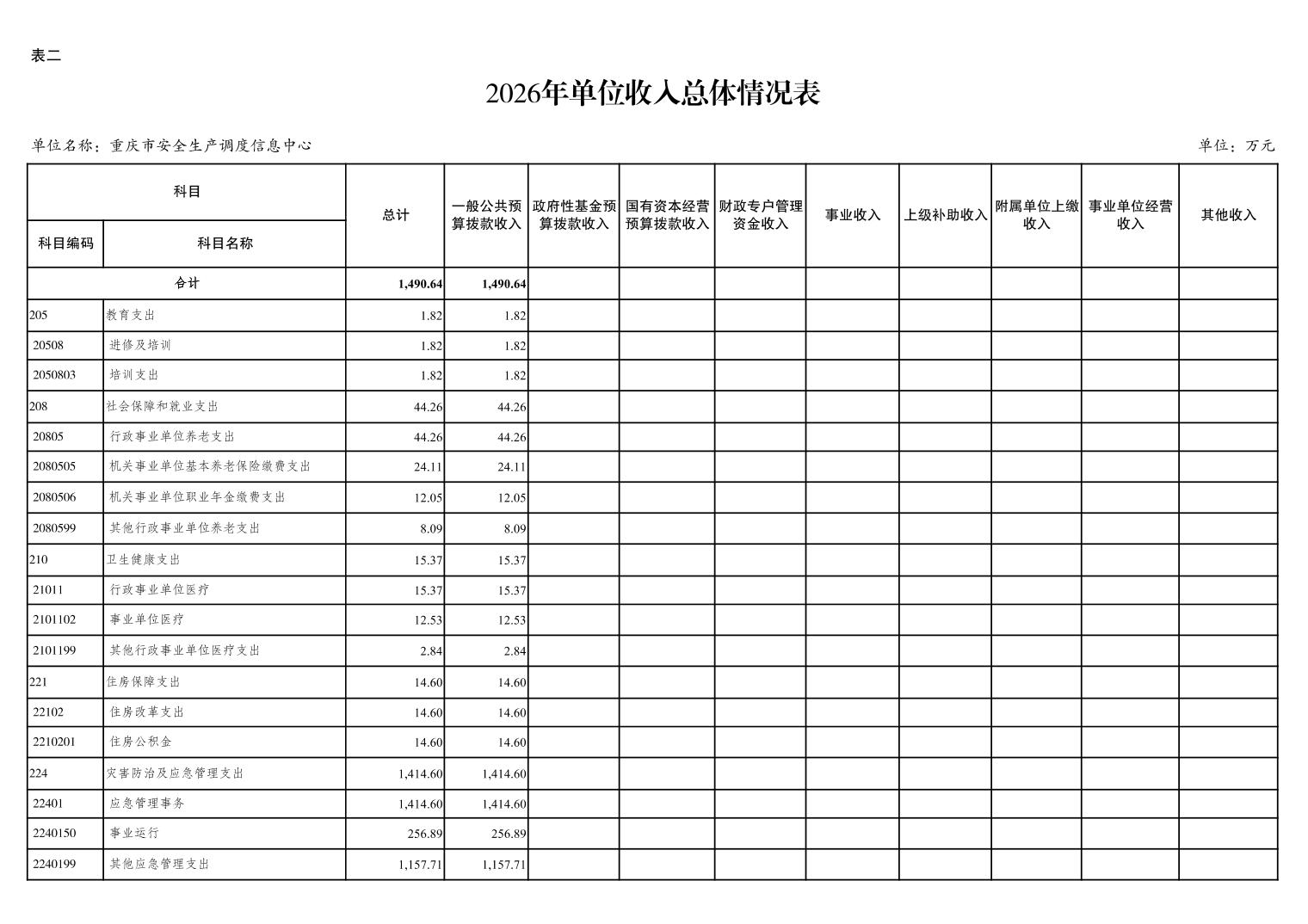 表二

2026年单位收入总体情况表

单位名称：重庆市安全生产调度信息中心

单位：万元

| 科目编码 | 科目名称 | 总计 | 一般公共预算拨款收入 | 政府性基金预算拨款收入 | 国有资本经营预算拨款收入 | 财政专户管理资金收入 | 事业收入 | 上级补助收入 | 附属单位上缴收入 | 事业单位经营收入 | 其他收入 |
|---|---|---|---|---|---|---|---|---|---|---|---|
| 合计 | | 1,490.64 | 1,490.64 | | | | | | | | |
| 205 | 教育支出 | 1.82 | 1.82 | | | | | | | | |
| 20508 | 进修及培训 | 1.82 | 1.82 | | | | | | | | |
| 2050803 | 培训支出 | 1.82 | 1.82 | | | | | | | | |
| 208 | 社会保障和就业支出 | 44.26 | 44.26 | | | | | | | | |
| 20805 | 行政事业单位养老支出 | 44.26 | 44.26 | | | | | | | | |
| 2080505 | 机关事业单位基本养老保险缴费支出 | 24.11 | 24.11 | | | | | | | | |
| 2080506 | 机关事业单位职业年金缴费支出 | 12.05 | 12.05 | | | | | | | | |
| 2080599 | 其他行政事业单位养老支出 | 8.09 | 8.09 | | | | | | | | |
| 210 | 卫生健康支出 | 15.37 | 15.37 | | | | | | | | |
| 21011 | 行政事业单位医疗 | 15.37 | 15.37 | | | | | | | | |
| 2101102 | 事业单位医疗 | 12.53 | 12.53 | | | | | | | | |
| 2101199 | 其他行政事业单位医疗支出 | 2.84 | 2.84 | | | | | | | | |
| 221 | 住房保障支出 | 14.60 | 14.60 | | | | | | | | |
| 22102 | 住房改革支出 | 14.60 | 14.60 | | | | | | | | |
| 2210201 | 住房公积金 | 14.60 | 14.60 | | | | | | | | |
| 224 | 灾害防治及应急管理支出 | 1,414.60 | 1,414.60 | | | | | | | | |
| 22401 | 应急管理事务 | 1,414.60 | 1,414.60 | | | | | | | | |
| 2240150 | 事业运行 | 256.89 | 256.89 | | | | | | | | |
| 2240199 | 其他应急管理支出 | 1,157.71 | 1,157.71 | | | | | | | | |